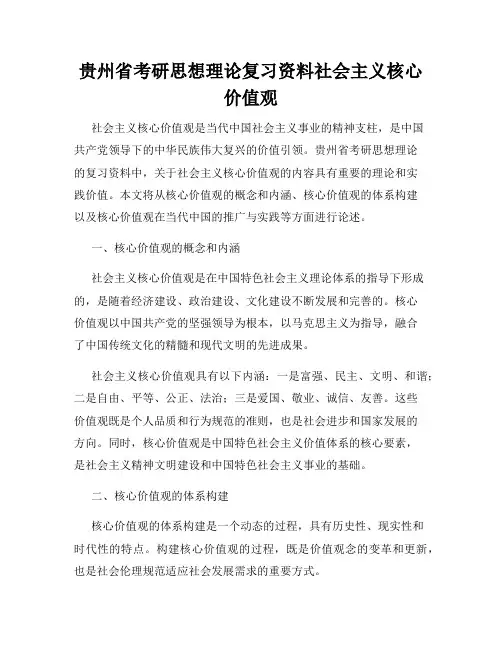 贵州省考研思想理论复习资料社会主义核心价值观

社会主义核心价值观是当代中国社会主义事业的精神支柱，是中国共产党领导下的中华民族伟大复兴的价值引领。贵州省考研思想理论的复习资料中，关于社会主义核心价值观的内容具有重要的理论和实践价值。本文将从核心价值观的概念和内涵、核心价值观的体系构建以及核心价值观在当代中国的推广与实践等方面进行论述。

一、核心价值观的概念和内涵

社会主义核心价值观是在中国特色社会主义理论体系的指导下形成的，是随着经济建设、政治建设、文化建设不断发展和完善的。核心价值观以中国共产党的坚强领导为根本，以马克思主义为指导，融合了中国传统文化的精髓和现代文明的先进成果。

社会主义核心价值观具有以下内涵：一是富强、民主、文明、和谐；二是自由、平等、公正、法治；三是爱国、敬业、诚信、友善。这些价值观既是个人品质和行为规范的准则，也是社会进步和国家发展的方向。同时，核心价值观是中国特色社会主义价值体系的核心要素，是社会主义精神文明建设和中国特色社会主义事业的基础。

二、核心价值观的体系构建

核心价值观的体系构建是一个动态的过程，具有历史性、现实性和时代性的特点。构建核心价值观的过程，既是价值观念的变革和更新，也是社会伦理规范适应社会发展需求的重要方式。